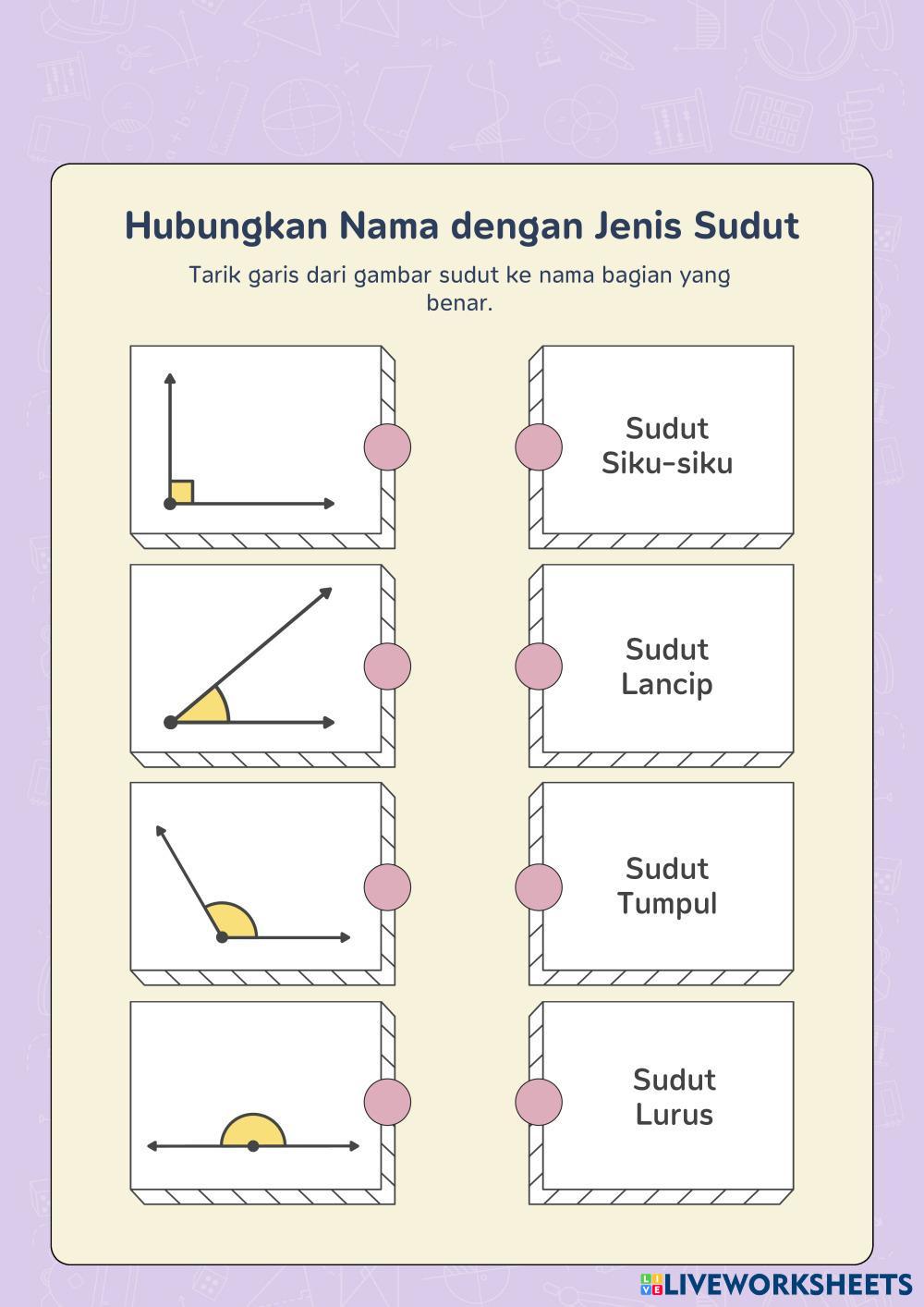 Hubungkan Nama dengan Jenis Sudut

Tarik garis dari gambar sudut ke nama bagian yang benar.

Sudut Siku-siku

Sudut Lancip

Sudut Tumpul

Sudut Lurus

LIVEWORKSHEETS